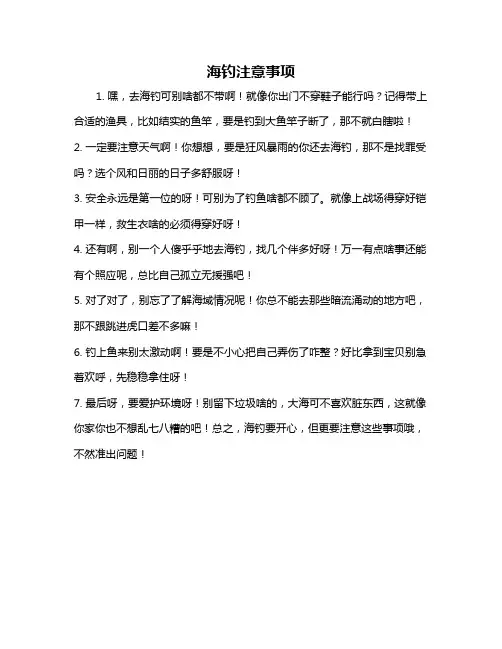 海钓注意事项

1. 嘿，去海钓可别啥都不带啊！就像你出门不穿鞋子能行吗？记得带上合适的渔具，比如结实的鱼竿，要是钓到大鱼竿子断了，那不就白瞎啦！

2. 一定要注意天气啊！你想想，要是狂风暴雨的你还去海钓，那不是找罪受吗？选个风和日丽的日子多舒服呀！

3. 安全永远是第一位的呀！可别为了钓鱼啥都不顾了。就像上战场得穿好铠甲一样，救生衣啥的必须得穿好呀！

4. 还有啊，别一个人傻乎乎地去海钓，找几个伴多好呀！万一有点啥事还能有个照应呢，总比自己孤立无援强吧！

5. 对了对了，别忘了了解海域情况呢！你总不能去那些暗流涌动的地方吧，那不跟跳进虎口差不多嘛！

6. 钓上鱼来别太激动啊！要是不小心把自己弄伤了咋整？好比拿到宝贝别急着欢呼，先稳稳拿住呀！

7. 最后呀，要爱护环境呀！别留下垃圾啥的，大海可不喜欢脏东西，这就像你家你也不想乱七八糟的吧！总之，海钓要开心，但更要注意这些事项哦，不然准出问题！